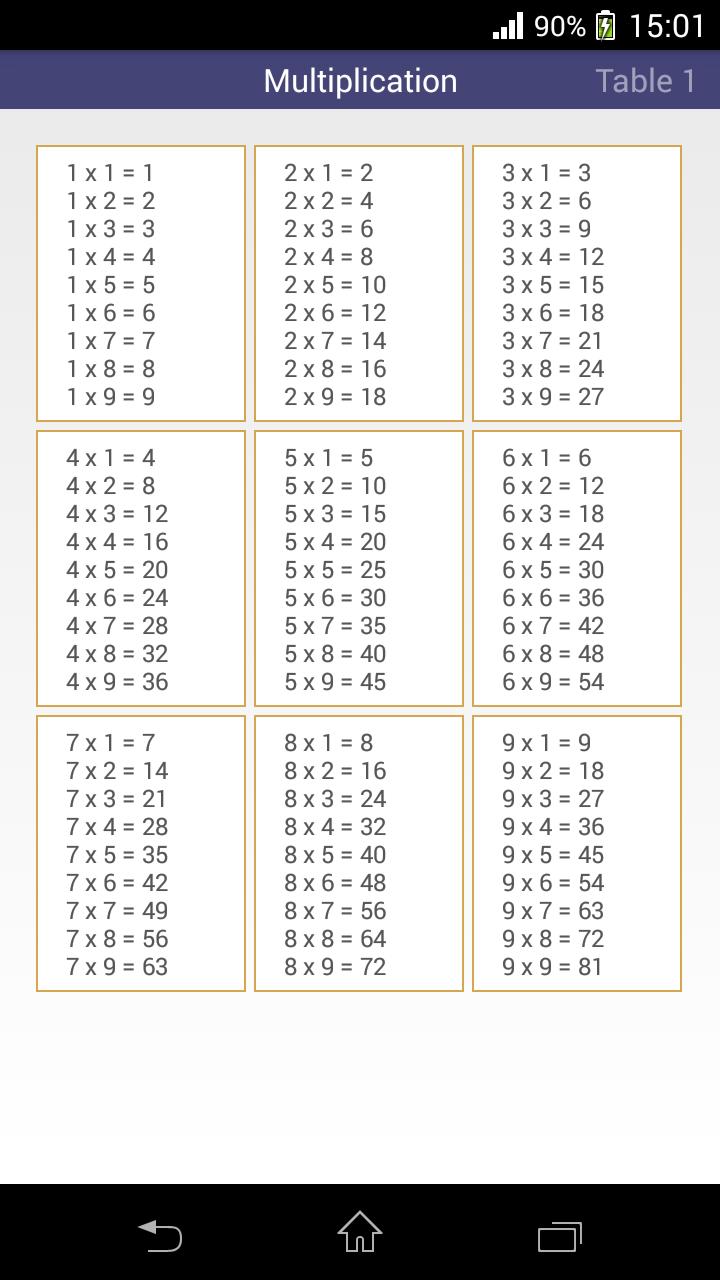 90% 15:01

Multiplication Table 1

1 x 1 = 1
1 x 2 = 2
1 x 3 = 3
1 x 4 = 4
1 x 5 = 5
1 x 6 = 6
1 x 7 = 7
1 x 8 = 8
1 x 9 = 9

2 x 1 = 2
2 x 2 = 4
2 x 3 = 6
2 x 4 = 8
2 x 5 = 10
2 x 6 = 12
2 x 7 = 14
2 x 8 = 16
2 x 9 = 18

3 x 1 = 3
3 x 2 = 6
3 x 3 = 9
3 x 4 = 12
3 x 5 = 15
3 x 6 = 18
3 x 7 = 21
3 x 8 = 24
3 x 9 = 27

4 x 1 = 4
4 x 2 = 8
4 x 3 = 12
4 x 4 = 16
4 x 5 = 20
4 x 6 = 24
4 x 7 = 28
4 x 8 = 32
4 x 9 = 36

5 x 1 = 5
5 x 2 = 10
5 x 3 = 15
5 x 4 = 20
5 x 5 = 25
5 x 6 = 30
5 x 7 = 35
5 x 8 = 40
5 x 9 = 45

6 x 1 = 6
6 x 2 = 12
6 x 3 = 18
6 x 4 = 24
6 x 5 = 30
6 x 6 = 36
6 x 7 = 42
6 x 8 = 48
6 x 9 = 54

7 x 1 = 7
7 x 2 = 14
7 x 3 = 21
7 x 4 = 28
7 x 5 = 35
7 x 6 = 42
7 x 7 = 49
7 x 8 = 56
7 x 9 = 63

8 x 1 = 8
8 x 2 = 16
8 x 3 = 24
8 x 4 = 32
8 x 5 = 40
8 x 6 = 48
8 x 7 = 56
8 x 8 = 64
8 x 9 = 72

9 x 1 = 9
9 x 2 = 18
9 x 3 = 27
9 x 4 = 36
9 x 5 = 45
9 x 6 = 54
9 x 7 = 63
9 x 8 = 72
9 x 9 = 81